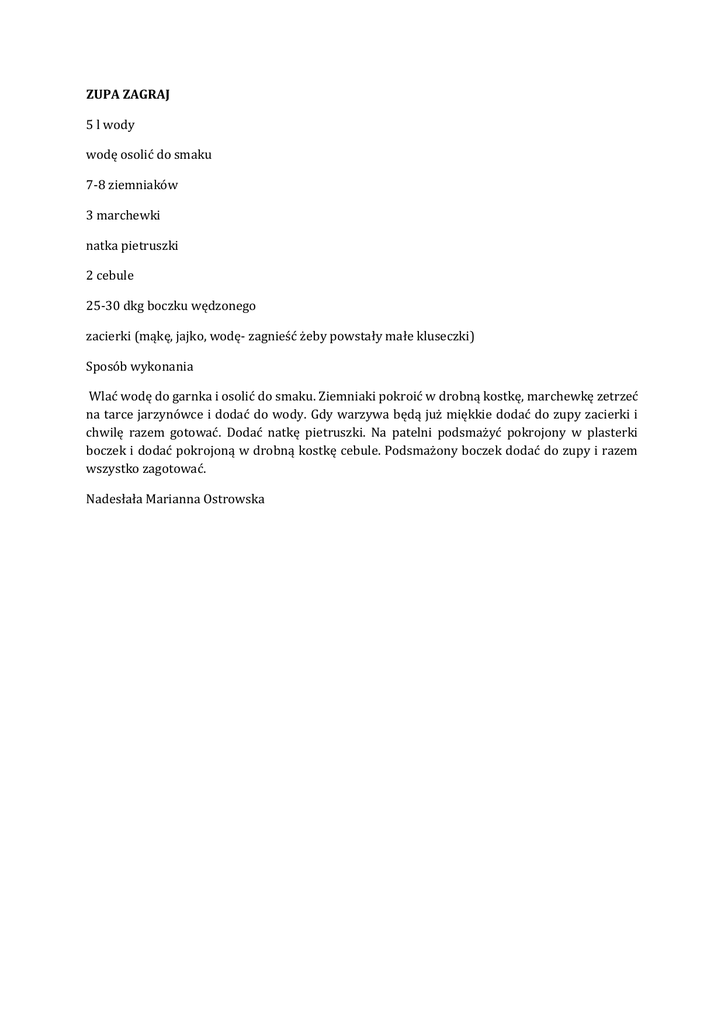 ZUPA ZAGRAJ

5 l wody

wodę osolić do smaku

7-8 ziemniaków

3 marchewki

natka pietruszki

2 cebule

25-30 dkg boczku wędzonego

zacierki (mąkę, jajko, wodę- zagnieść żeby powstały małe kluseczki)

Sposób wykonania

Wlać wodę do garnka i osolić do smaku. Ziemniaki pokroić w drobną kostkę, marchewkę zetrzeć na tarce jarzynówce i dodać do wody. Gdy warzywa będą już miękkie dodać do zupy zacierki i chwilę razem gotować. Dodać natkę pietruszki. Na patelni podsmażyć pokrojony w plasterki boczek i dodać pokrojoną w drobną kostkę cebule. Podsmażony boczek dodać do zupy i razem wszystko zagotować.

Nadesłała Marianna Ostrowska